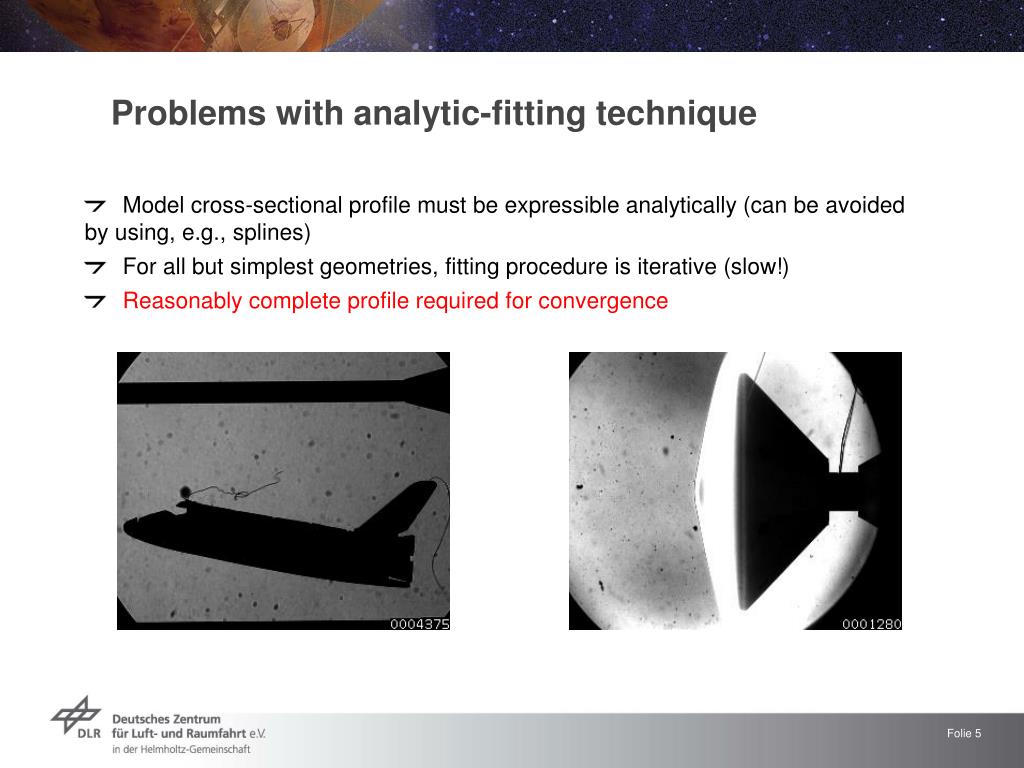 Problems with analytic-fitting technique

Model cross-sectional profile must be expressible analytically (can be avoided by using, e.g., splines)

For all but simplest geometries, fitting procedure is iterative (slow!)

Reasonably complete profile required for convergence

0004375

0001280

DLR Deutsches Zentrum für Luft- und Raumfahrt e.V. in der Helmholtz-Gemeinschaft

Folie 5